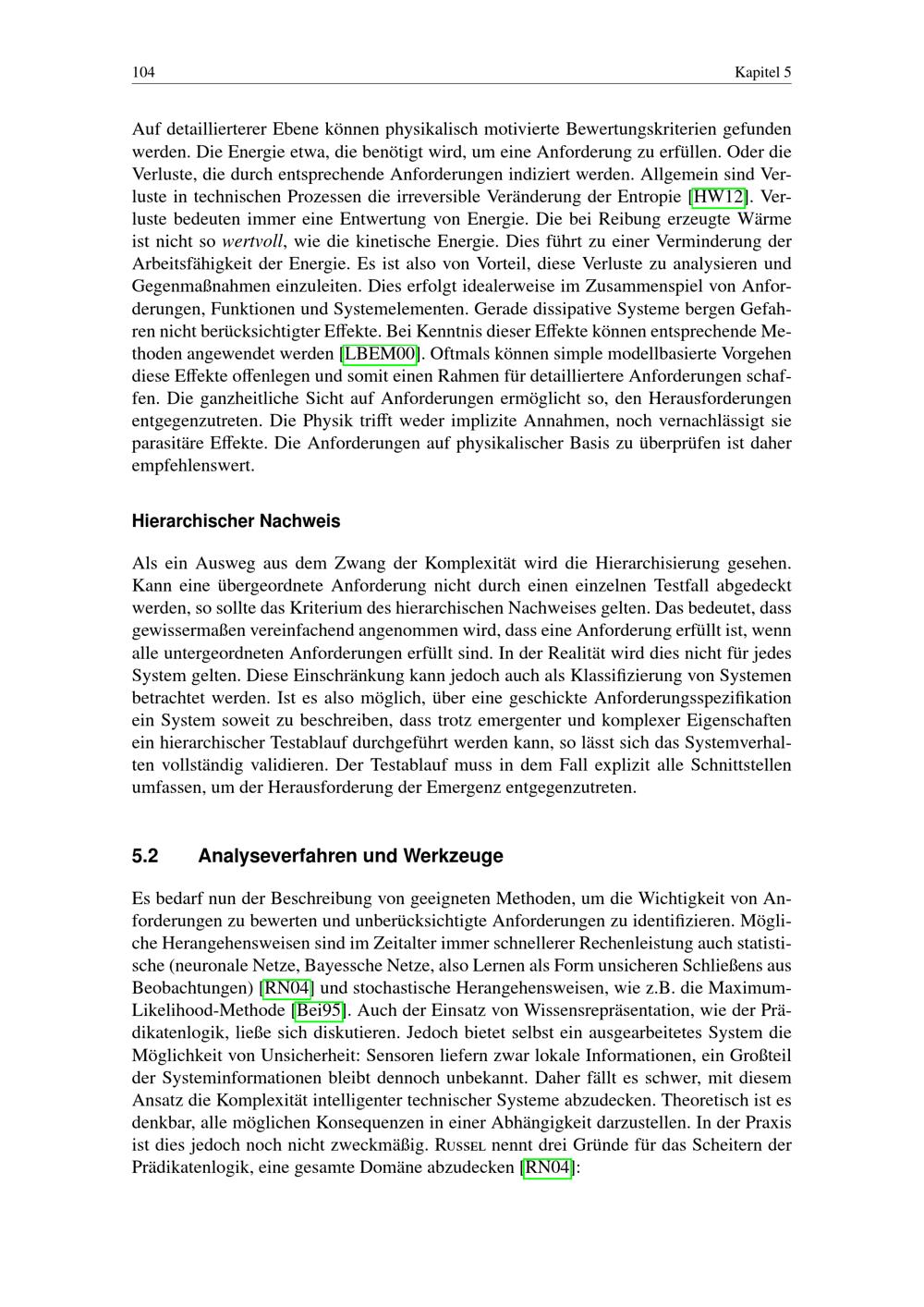 104 Kapitel 5

Auf detaillierterer Ebene können physikalisch motivierte Bewertungskriterien gefunden werden. Die Energie etwa, die benötigt wird, um eine Anforderung zu erfüllen. Oder die Verluste, die durch entsprechende Anforderungen indiziert werden. Allgemein sind Verluste in technischen Prozessen die irreversible Veränderung der Entropie [HW12]. Verluste bedeuten immer eine Entwertung von Energie. Die bei Reibung erzeugte Wärme ist nicht so wertvoll, wie die kinetische Energie. Dies führt zu einer Verminderung der Arbeitsfähigkeit der Energie. Es ist also von Vorteil, diese Verluste zu analysieren und Gegenmaßnahmen einzuleiten. Dies erfolgt idealerweise im Zusammenspiel von Anforderungen, Funktionen und Systemelementen. Gerade dissipative Systeme bergen Gefahren nicht berücksichtigter Effekte. Bei Kenntnis dieser Effekte können entsprechende Methoden angewendet werden [LBEM00]. Oftmals können simple modellbasierte Vorgehen diese Effekte offenlegen und somit einen Rahmen für detailliertere Anforderungen schaffen. Die ganzheitliche Sicht auf Anforderungen ermöglicht so, den Herausforderungen entgegenzutreten. Die Physik trifft weder implizite Annahmen, noch vernachlässigt sie parasitäre Effekte. Die Anforderungen auf physikalischer Basis zu überprüfen ist daher empfehlenswert.

Hierarchischer Nachweis

Als ein Ausweg aus dem Zwang der Komplexität wird die Hierarchisierung gesehen. Kann eine übergeordnete Anforderung nicht durch einen einzelnen Testfall abgedeckt werden, so sollte das Kriterium des hierarchischen Nachweises gelten. Das bedeutet, dass gewissermaßen vereinfachend angenommen wird, dass eine Anforderung erfüllt ist, wenn alle untergeordneten Anforderungen erfüllt sind. In der Realität wird dies nicht für jedes System gelten. Diese Einschränkung kann jedoch auch als Klassifizierung von Systemen betrachtet werden. Ist es also möglich, über eine geschickte Anforderungsspezifikation ein System soweit zu beschreiben, dass trotz emergenter und komplexer Eigenschaften ein hierarchischer Testablauf durchgeführt werden kann, so lässt sich das Systemverhalten vollständig validieren. Der Testablauf muss in dem Fall explizit alle Schnittstellen umfassen, um der Herausforderung der Emergenz entgegenzutreten.

5.2 Analyseverfahren und Werkzeuge

Es bedarf nun der Beschreibung von geeigneten Methoden, um die Wichtigkeit von Anforderungen zu bewerten und unberücksichtigte Anforderungen zu identifizieren. Mögliche Herangehensweisen sind im Zeitalter immer schnellerer Rechenleistung auch statistische (neuronale Netze, Bayessche Netze, also Lernen als Form unsicheren Schließens aus Beobachtungen) [RN04] und stochastische Herangehensweisen, wie z.B. die Maximum-Likelihood-Methode [Bei95]. Auch der Einsatz von Wissensrepräsentation, wie der Prädikatenlogik, ließe sich diskutieren. Jedoch bietet selbst ein ausgearbeitetes System die Möglichkeit von Unsicherheit: Sensoren liefern zwar lokale Informationen, ein Großteil der Systeminformationen bleibt dennoch unbekannt. Daher fällt es schwer, mit diesem Ansatz die Komplexität intelligenter technischer Systeme abzudecken. Theoretisch ist es denkbar, alle möglichen Konsequenzen in einer Abhängigkeit darzustellen. In der Praxis ist dies jedoch noch nicht zweckmäßig. Russel nennt drei Gründe für das Scheitern der Prädikatenlogik, eine gesamte Domäne abzudecken [RN04]: